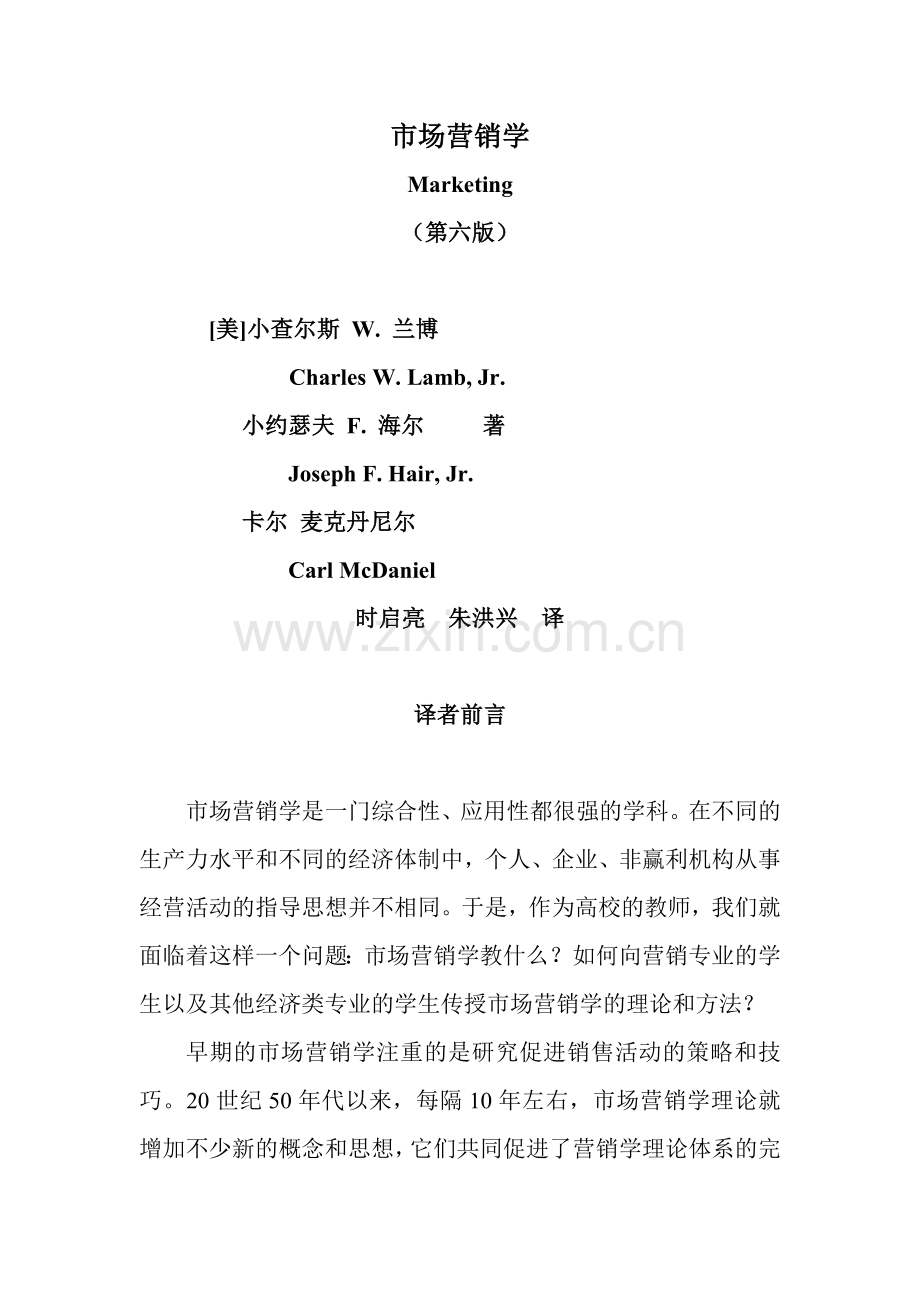 市场营销学

Marketing

（第六版）

[美]小查尔斯 W. 兰博

Charles W. Lamb, Jr.

小约瑟夫 F. 海尔 著

Joseph F. Hair, Jr.

卡尔 麦克丹尼尔

Carl McDaniel

时启亮 朱洪兴 译

www.zixin.com.cn

译者前言

市场营销学是一门综合性、应用性都很强的学科。在不同的生产力水平和不同的经济体制中，个人、企业、非赢利机构从事经营活动的指导思想并不相同。于是，作为高校的教师，我们就面临着这样一个问题：市场营销学教什么？如何向营销专业的学生以及其他经济类专业的学生传授市场营销学的理论和方法？

早期的市场营销学注重的是研究促进销售活动的策略和技巧。20 世纪 50 年代以来，每隔 10 年左右，市场营销学理论就增加不少新的概念和思想，它们共同促进了营销学理论体系的完